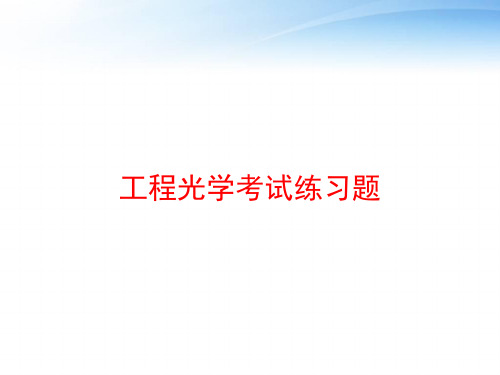 工程光学考试练习题